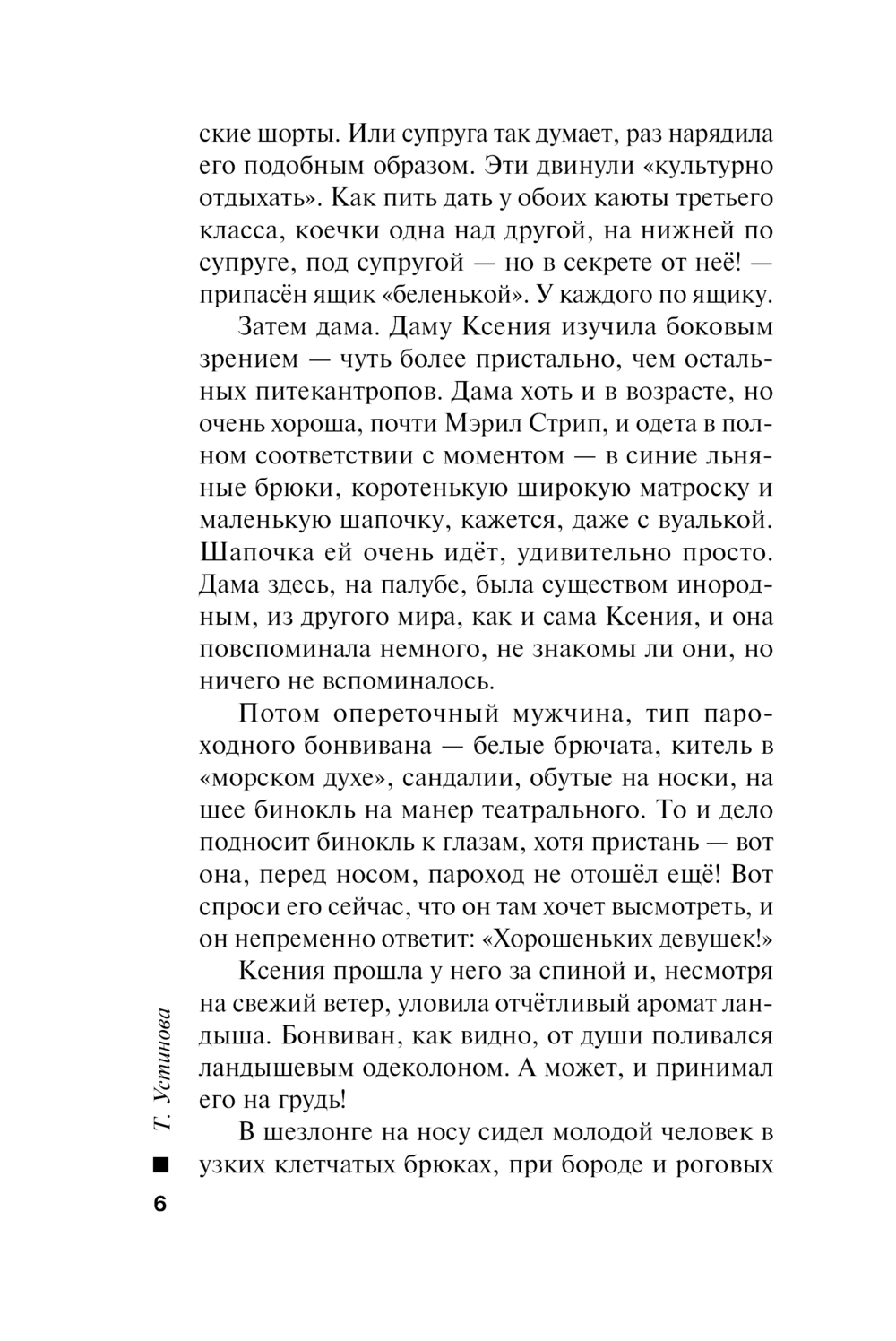 ские шорты. Или супруга так думает, раз нарядила его подобным образом. Эти двинули «культурно отдыхать». Как пить дать у обоих каюты третьего класса, коечки одна над другой, на нижней по супруге, под супругой — но в секрете от неё! — припасён ящик «беленькой». У каждого по ящику.

Затем дама. Даму Ксения изучила боковым зрением — чуть более пристально, чем остальных питекантропов. Дама хоть и в возрасте, но очень хороша, почти Мэрил Стрип, и одета в полном соответствии с моментом — в синие льняные брюки, коротенькую широкую матроску и маленькую шапочку, кажется, даже с вуалькой. Шапочка ей очень идёт, удивительно просто. Дама здесь, на палубе, была существом инородным, из другого мира, как и сама Ксения, и она повспоминала немного, не знакомы ли они, но ничего не вспоминалось.

Потом опереточный мужчина, тип пароходного бонвивана — белые брючата, китель в «морском духе», сандалии, обутые на носки, на шее бинокль на манер театрального. То и дело подносит бинокль к глазам, хотя пристань — вот она, перед носом, пароход не отошёл ещё! Вот спроси его сейчас, что он там хочет высмотреть, и он непременно ответит: «Хорошеньких девушек!»

Ксения прошла у него за спиной и, несмотря на свежий ветер, уловила отчётливый аромат ландыша. Бонвиван, как видно, от души поливался ландышевым одеколоном. А может, и принимал его на грудь!

В шезлонге на носу сидел молодой человек в узких клетчатых брюках, при бороде и роговых

Т. Устинова

6